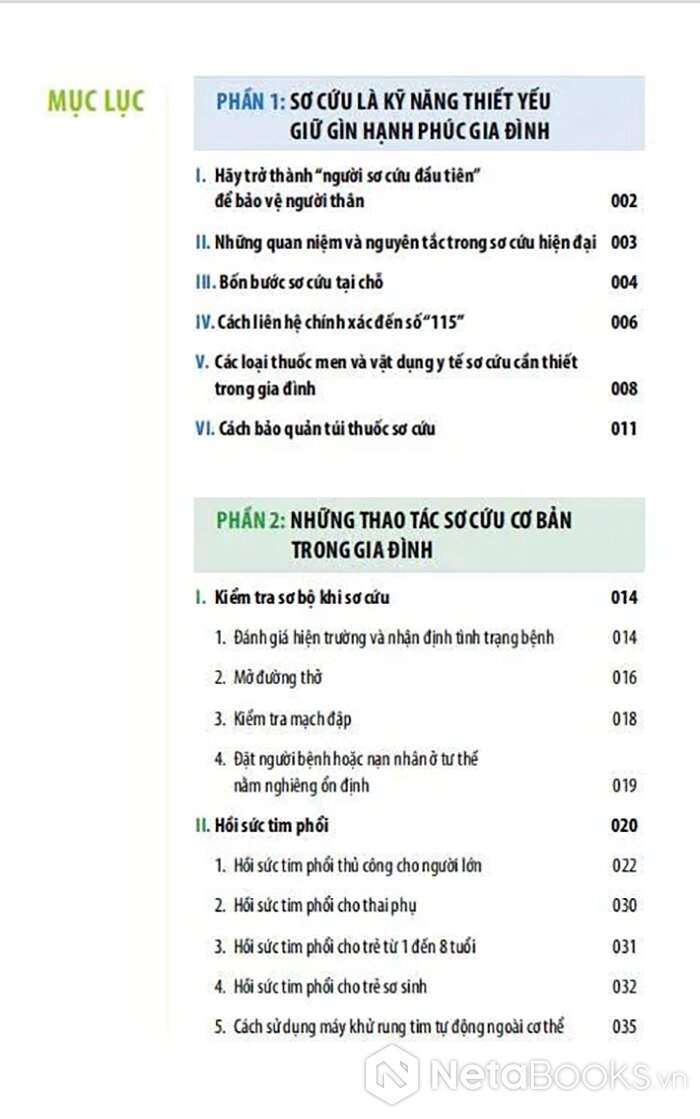 MỤC LỤC

PHẦN 1: SƠ CỨU LÀ KỸ NĂNG THIẾT YẾU GIỮ GÌN HẠNH PHÚC GIA ĐÌNH

I. Hãy trở thành "người sơ cứu đầu tiên" để bảo vệ người thân 002

II. Những quan niệm và nguyên tắc trong sơ cứu hiện đại 003

III. Bốn bước sơ cứu tại chỗ 004

IV. Cách liên hệ chính xác đến số "115" 006

V. Các loại thuốc men và vật dụng y tế sơ cứu cần thiết trong gia đình 008

VI. Cách bảo quản túi thuốc sơ cứu 011

PHẦN 2: NHỮNG THAO TÁC SƠ CỨU CƠ BẢN TRONG GIA ĐÌNH

I. Kiểm tra sơ bộ khi sơ cứu 014

1. Đánh giá hiện trường và nhận định tình trạng bệnh 014

2. Mở đường thở 016

3. Kiểm tra mạch đập 018

4. Đặt người bệnh hoặc nạn nhân ở tư thế nằm nghiêng ổn định 019

II. Hồi sức tim phổi 020

1. Hồi sức tim phổi thủ công cho người lớn 022

2. Hồi sức tim phổi cho thai phụ 030

3. Hồi sức tim phổi cho trẻ từ 1 đến 8 tuổi 031

4. Hồi sức tim phổi cho trẻ sơ sinh 032

5. Cách sử dụng máy khử rung tim tự động ngoài cơ thể 035

NetaBooks.vn